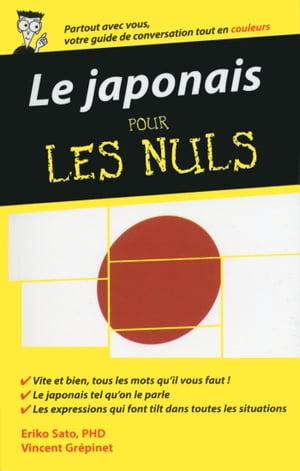 Partout avec vous, votre guide de conversation tout en couleurs

Le japonais

POUR

LES NULS

✔ Vite et bien, tous les mots qu'il vous faut !
✔ Le japonais tel qu'on le parle
✔ Les expressions qui font tilt dans toutes les situations

Eriko Sato, PHD
Vincent Grépinet